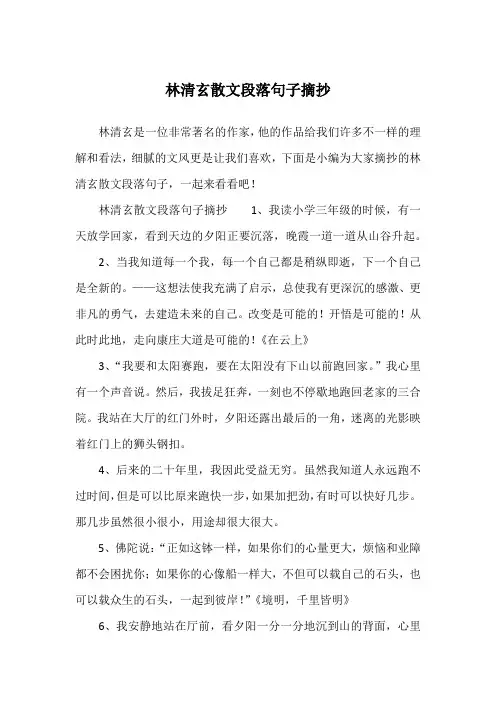 林清玄散文段落句子摘抄

林清玄是一位非常著名的作家，他的作品给我们许多不一样的理解和看法，细腻的文风更是让我们喜欢，下面是小编为大家摘抄的林清玄散文段落句子，一起来看看吧！

林清玄散文段落句子摘抄　　1、我读小学三年级的时候，有一天放学回家，看到天边的夕阳正要沉落，晚霞一道一道从山谷升起。

2、当我知道每一个我，每一个自己都是稍纵即逝，下一个自己是全新的。——这想法使我充满了启示，总使我有更深沉的感激、更非凡的勇气，去建造未来的自己。改变是可能的！开悟是可能的！从此时此地，走向康庄大道是可能的！《在云上》

3、“我要和太阳赛跑，要在太阳没有下山以前跑回家。”我心里有一个声音说。然后，我拔足狂奔，一刻也不停歇地跑回老家的三合院。我站在大厅的红门外时，夕阳还露出最后的一角，迷离的光影映着红门上的狮头钢扣。

4、后来的二十年里，我因此受益无穷。虽然我知道人永远跑不过时间，但是可以比原来跑快一步，如果加把劲，有时可以快好几步。那几步虽然很小很小，用途却很大很大。

5、佛陀说：“正如这钵一样，如果你们的心量更大，烦恼和业障都不会困扰你；如果你的心像船一样大，不但可以载自己的石头，也可以载众生的石头，一起到彼岸！”《境明，千里皆明》

6、我安静地站在厅前，看夕阳一分一分地沉到山的背面，心里